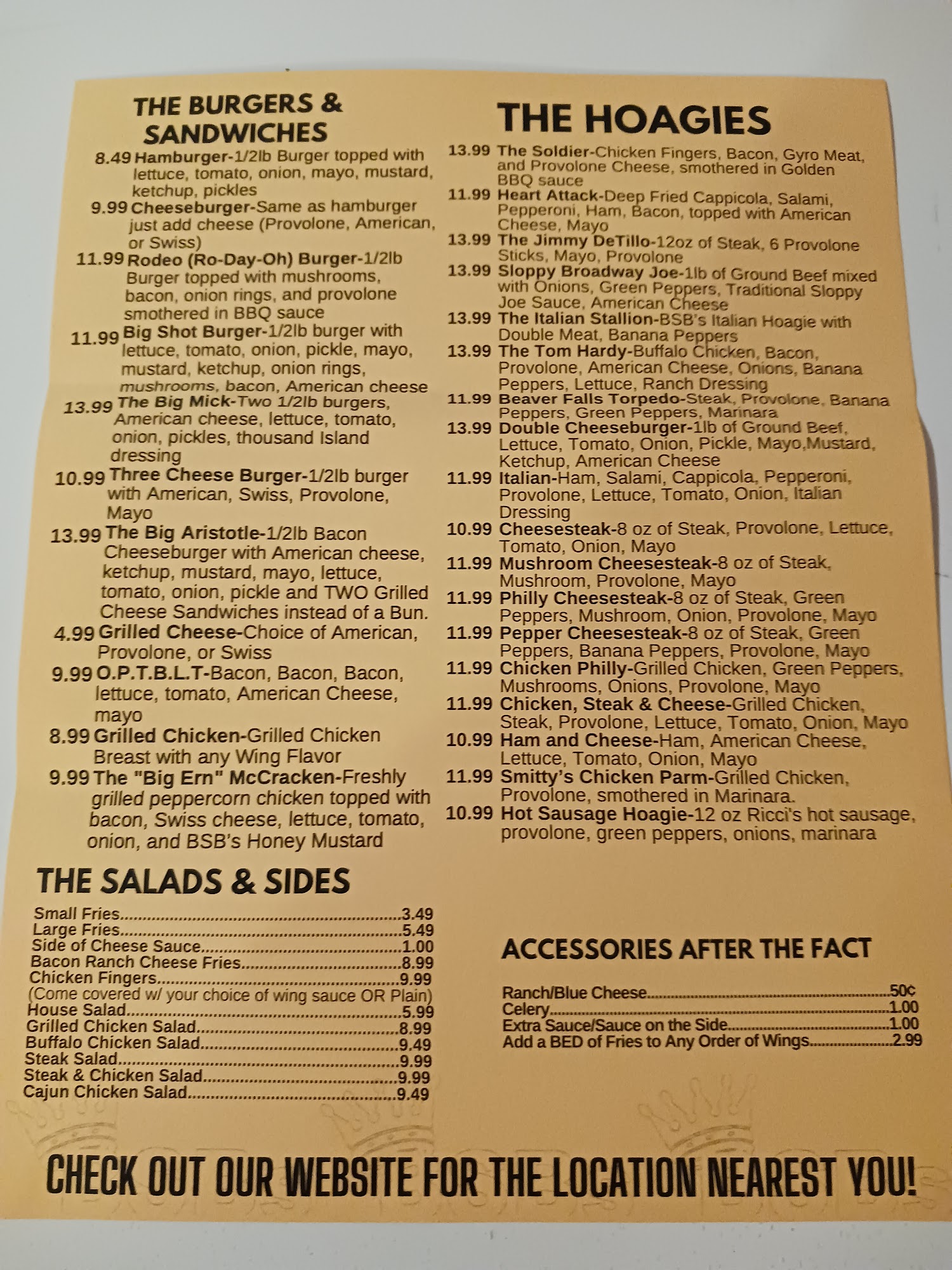 THE BURGERS & SANDWICHES

8.49 Hamburger-1/2lb Burger topped with lettuce, tomato, onion, mayo, mustard, ketchup, pickles
9.99 Cheeseburger-Same as hamburger just add cheese (Provolone, American, or Swiss)
11.99 Rodeo (Ro-Day-Oh) Burger-1/2lb Burger topped with mushrooms, bacon, onion rings, and provolone smothered in BBQ sauce
11.99 Big Shot Burger-1/2lb burger with lettuce, tomato, onion, pickle, mayo, mustard, ketchup, onion rings, mushrooms, bacon, American cheese
13.99 The Big Mick-Two 1/2lb burgers, American cheese, lettuce, tomato, onion, pickles, thousand Island dressing
10.99 Three Cheese Burger-1/2lb burger with American, Swiss, Provolone, Mayo
13.99 The Big Aristotle-1/2lb Bacon Cheeseburger with American cheese, ketchup, mustard, mayo, lettuce, tomato, onion, pickle and TWO Grilled Cheese Sandwiches instead of a Bun.
4.99 Grilled Cheese-Choice of American, Provolone, or Swiss
9.99 O.P.T.B.L.T-Bacon, Bacon, Bacon, lettuce, tomato, American Cheese, mayo
8.99 Grilled Chicken-Grilled Chicken Breast with any Wing Flavor
9.99 The "Big Ern" McCracken-Freshly grilled peppercorn chicken topped with bacon, Swiss cheese, lettuce, tomato, onion, and BSB's Honey Mustard

THE SALADS & SIDES

Small Fries....3.49
Large Fries....5.49
Side of Cheese Sauce....1.00
Bacon Ranch Cheese Fries....8.99
Chicken Fingers....9.99
(Come covered w/ your choice of wing sauce OR Plain)
House Salad....5.99
Grilled Chicken Salad....8.99
Buffalo Chicken Salad....9.49
Steak Salad....9.99
Steak & Chicken Salad....9.99
Cajun Chicken Salad....9.49

THE HOAGIES

13.99 The Soldier-Chicken Fingers, Bacon, Gyro Meat, and Provolone Cheese, smothered in Golden BBQ sauce
11.99 Heart Attack-Deep Fried Cappicola, Salami, Pepperoni, Ham, Bacon, topped with American Cheese, Mayo
13.99 The Jimmy DeTillo-12oz of Steak, 6 Provolone Sticks, Mayo, Provolone
13.99 Sloppy Broadway Joe-1lb of Ground Beef mixed with Onions, Green Peppers, Traditional Sloppy Joe Sauce, American Cheese
13.99 The Italian Stallion-BSB's Italian Hoagie with Double Meat, Banana Peppers
13.99 The Tom Hardy-Buffalo Chicken, Bacon, Provolone, American Cheese, Onions, Banana Peppers, Lettuce, Ranch Dressing
11.99 Beaver Falls Torpedo-Steak, Provolone, Banana Peppers, Green Peppers, Marinara
13.99 Double Cheeseburger-1lb of Ground Beef, Lettuce, Tomato, Onion, Pickle, Mayo,Mustard, Ketchup, American Cheese
11.99 Italian-Ham, Salami, Cappicola, Pepperoni, Provolone, Lettuce, Tomato, Onion, Italian Dressing
10.99 Cheesesteak-8 oz of Steak, Provolone, Lettuce, Tomato, Onion, Mayo
11.99 Mushroom Cheesesteak-8 oz of Steak, Mushroom, Provolone, Mayo
11.99 Philly Cheesesteak-8 oz of Steak, Green Peppers, Mushroom, Onion, Provolone, Mayo
11.99 Pepper Cheesesteak-8 oz of Steak, Green Peppers, Banana Peppers, Provolone, Mayo
11.99 Chicken Philly-Grilled Chicken, Green Peppers, Mushrooms, Onions, Provolone, Mayo
11.99 Chicken, Steak & Cheese-Grilled Chicken, Steak, Provolone, Lettuce, Tomato, Onion, Mayo
10.99 Ham and Cheese-Ham, American Cheese, Lettuce, Tomato, Onion, Mayo
11.99 Smitty's Chicken Parm-Grilled Chicken, Provolone, smothered in Marinara.
10.99 Hot Sausage Hoagie-12 oz Ricci's hot sausage, provolone, green peppers, onions, marinara

ACCESSORIES AFTER THE FACT

Ranch/Blue Cheese....50¢
Celery....1.00
Extra Sauce/Sauce on the Side....1.00
Add a BED of Fries to Any Order of Wings....2.99

CHECK OUT OUR WEBSITE FOR THE LOCATION NEAREST YOU!